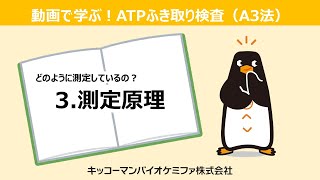 動画で学ぶ！ATPふき取り検査（A3法）

どのように測定しているの？

3.測定原理

キッコーマンバイオケミファ株式会社